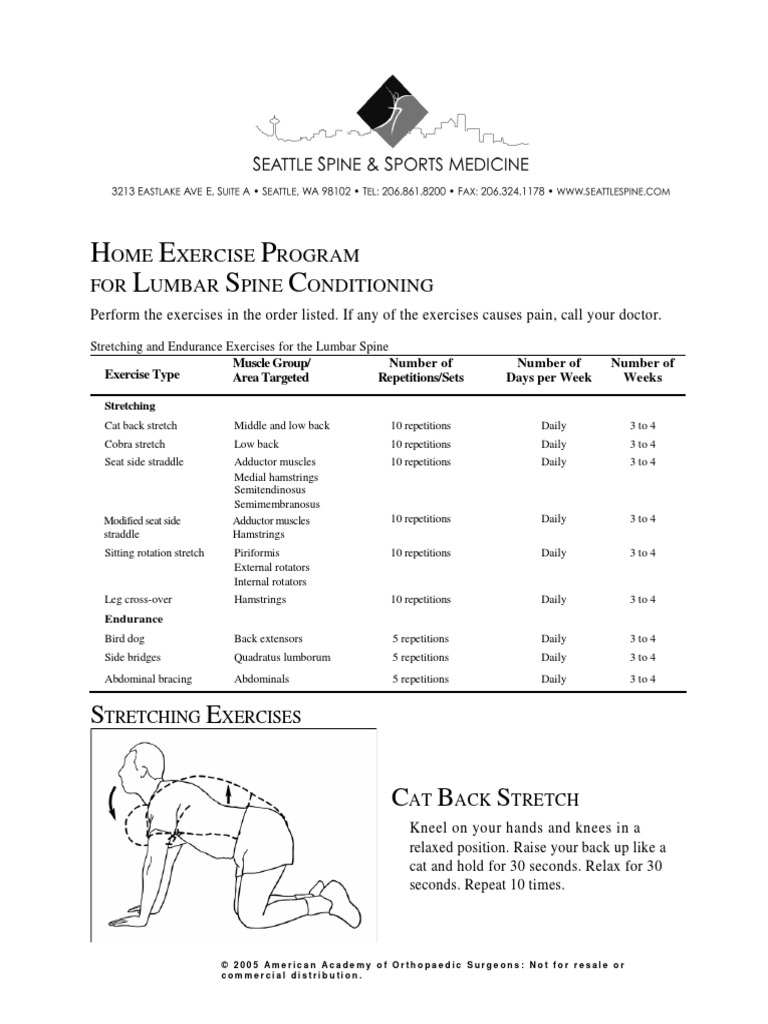 SEATTLE SPINE & SPORTS MEDICINE

3213 EASTLAKE AVE E, SUITE A • SEATTLE, WA 98102 • TEL: 206.861.8200 • FAX: 206.324.1178 • WWW.SEATTLESPINE.COM

HOME EXERCISE PROGRAM
FOR LUMBAR SPINE CONDITIONING

Perform the exercises in the order listed. If any of the exercises causes pain, call your doctor.

Stretching and Endurance Exercises for the Lumbar Spine

| Exercise Type | Muscle Group/ Area Targeted | Number of Repetitions/Sets | Number of Days per Week | Number of Weeks |
|---|---|---|---|---|
| Stretching | | | | |
| Cat back stretch | Middle and low back | 10 repetitions | Daily | 3 to 4 |
| Cobra stretch | Low back | 10 repetitions | Daily | 3 to 4 |
| Seat side straddle | Adductor muscles Medial hamstrings Semitendinosus Semimembranosus | 10 repetitions | Daily | 3 to 4 |
| Modified seat side straddle | Adductor muscles Hamstrings | 10 repetitions | Daily | 3 to 4 |
| Sitting rotation stretch | Piriformis External rotators Internal rotators | 10 repetitions | Daily | 3 to 4 |
| Leg cross-over | Hamstrings | 10 repetitions | Daily | 3 to 4 |
| Endurance | | | | |
| Bird dog | Back extensors | 5 repetitions | Daily | 3 to 4 |
| Side bridges | Quadratus lumborum | 5 repetitions | Daily | 3 to 4 |
| Abdominal bracing | Abdominals | 5 repetitions | Daily | 3 to 4 |

STRETCHING EXERCISES

CAT BACK STRETCH

Kneel on your hands and knees in a relaxed position. Raise your back up like a cat and hold for 30 seconds. Relax for 30 seconds. Repeat 10 times.

© 2005 American Academy of Orthopaedic Surgeons: Not for resale or commercial distribution.